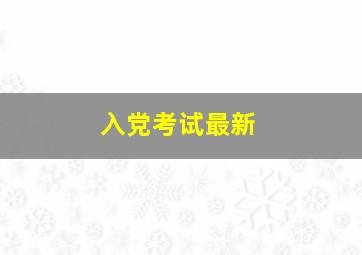 入党考试最新